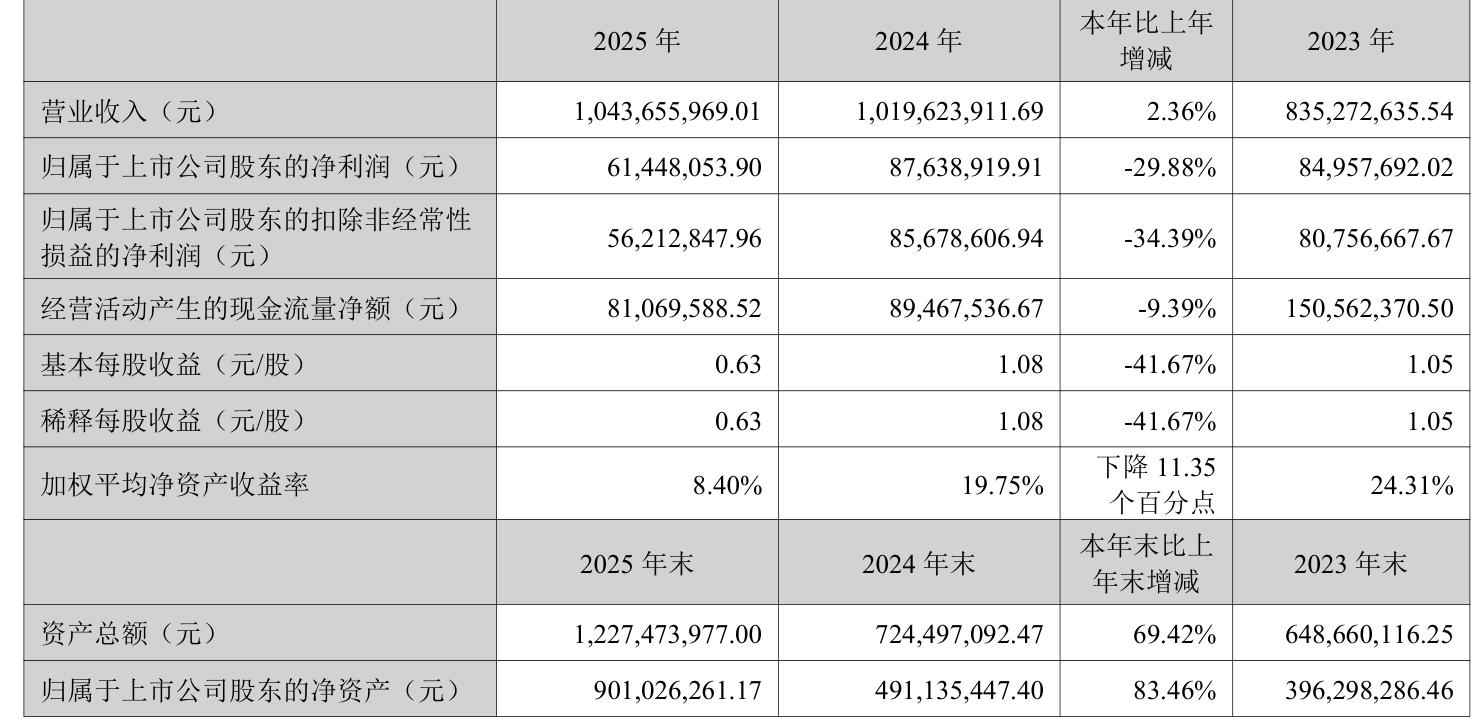 |  | 2025年 | 2024年 | 本年比上年增减 | 2023年 |
|---|---|---|---|---|
| 营业收入（元） | 1,043,655,969.01 | 1,019,623,911.69 | 2.36% | 835,272,635.54 |
| 归属于上市公司股东的净利润（元） | 61,448,053.90 | 87,638,919.91 | -29.88% | 84,957,692.02 |
| 归属于上市公司股东的扣除非经常性损益的净利润（元） | 56,212,847.96 | 85,678,606.94 | -34.39% | 80,756,667.67 |
| 经营活动产生的现金流量净额（元） | 81,069,588.52 | 89,467,536.67 | -9.39% | 150,562,370.50 |
| 基本每股收益（元/股） | 0.63 | 1.08 | -41.67% | 1.05 |
| 稀释每股收益（元/股） | 0.63 | 1.08 | -41.67% | 1.05 |
| 加权平均净资产收益率 | 8.40% | 19.75% | 下降11.35个百分点 | 24.31% |
|  | 2025年末 | 2024年末 | 本年末比上年末增减 | 2023年末 |
| 资产总额（元） | 1,227,473,977.00 | 724,497,092.47 | 69.42% | 648,660,116.25 |
| 归属于上市公司股东的净资产（元） | 901,026,261.17 | 491,135,447.40 | 83.46% | 396,298,286.46 |